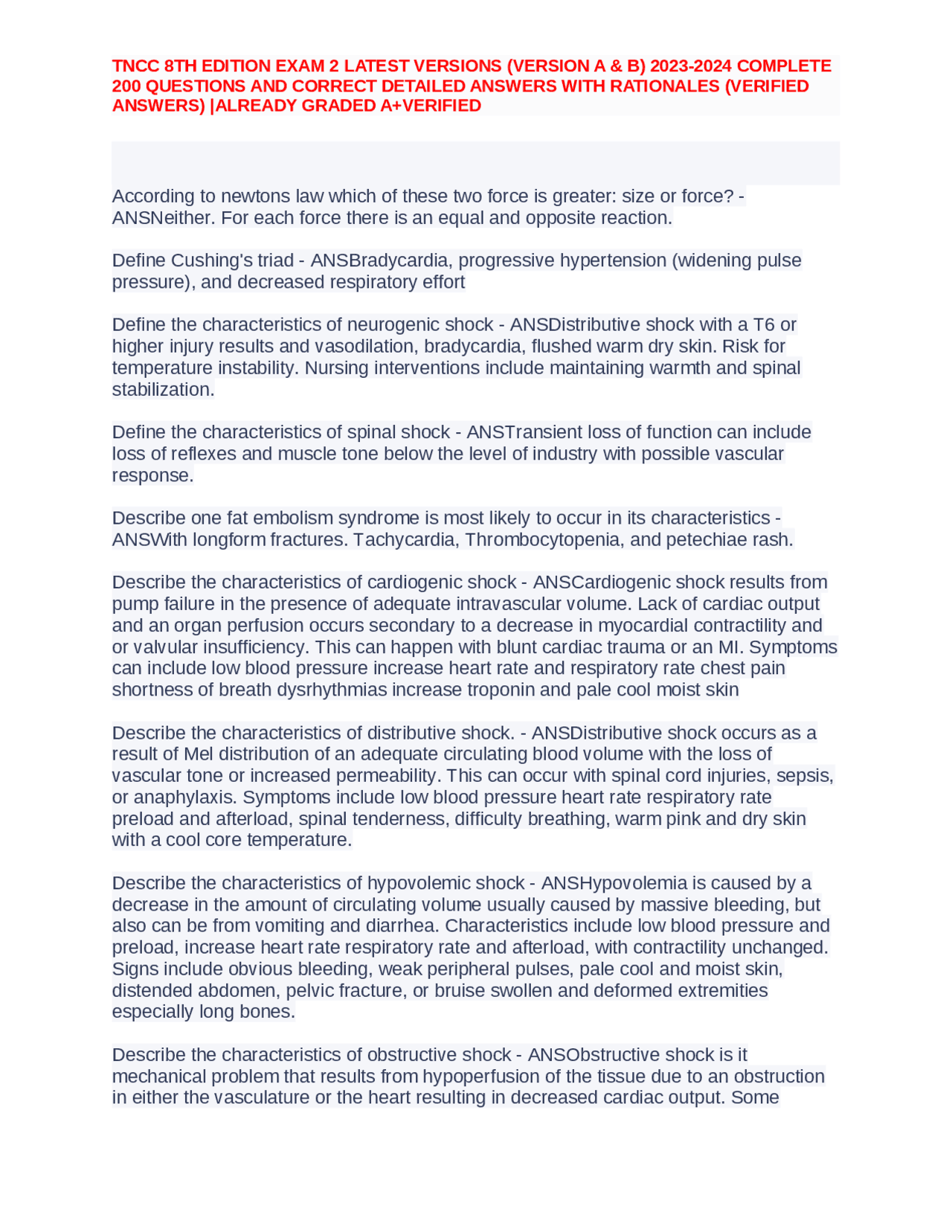 TNCC 8TH EDITION EXAM 2 LATEST VERSIONS (VERSION A & B) 2023-2024 COMPLETE 200 QUESTIONS AND CORRECT DETAILED ANSWERS WITH RATIONALES (VERIFIED ANSWERS) |ALREADY GRADED A+VERIFIED

According to newtons law which of these two force is greater: size or force? - ANSNeither. For each force there is an equal and opposite reaction.

Define Cushing's triad - ANSBradycardia, progressive hypertension (widening pulse pressure), and decreased respiratory effort

Define the characteristics of neurogenic shock - ANSDistributive shock with a T6 or higher injury results and vasodilation, bradycardia, flushed warm dry skin. Risk for temperature instability. Nursing interventions include maintaining warmth and spinal stabilization.

Define the characteristics of spinal shock - ANSTransient loss of function can include loss of reflexes and muscle tone below the level of industry with possible vascular response.

Describe one fat embolism syndrome is most likely to occur in its characteristics - ANSWith longform fractures. Tachycardia, Thrombocytopenia, and petechiae rash.

Describe the characteristics of cardiogenic shock - ANSCardiogenic shock results from pump failure in the presence of adequate intravascular volume. Lack of cardiac output and an organ perfusion occurs secondary to a decrease in myocardial contractility and or valvular insufficiency. This can happen with blunt cardiac trauma or an MI. Symptoms can include low blood pressure increase heart rate and respiratory rate chest pain shortness of breath dysrhythmias increase troponin and pale cool moist skin

Describe the characteristics of distributive shock. - ANSDistributive shock occurs as a result of Mel distribution of an adequate circulating blood volume with the loss of vascular tone or increased permeability. This can occur with spinal cord injuries, sepsis, or anaphylaxis. Symptoms include low blood pressure heart rate respiratory rate preload and afterload, spinal tenderness, difficulty breathing, warm pink and dry skin with a cool core temperature.

Describe the characteristics of hypovolemic shock - ANSHypovolemia is caused by a decrease in the amount of circulating volume usually caused by massive bleeding, but also can be from vomiting and diarrhea. Characteristics include low blood pressure and preload, increase heart rate respiratory rate and afterload, with contractility unchanged. Signs include obvious bleeding, weak peripheral pulses, pale cool and moist skin, distended abdomen, pelvic fracture, or bruise swollen and deformed extremities especially long bones.

Describe the characteristics of obstructive shock - ANSObstructive shock is it mechanical problem that results from hypoperfusion of the tissue due to an obstruction in either the vasculature or the heart resulting in decreased cardiac output. Some